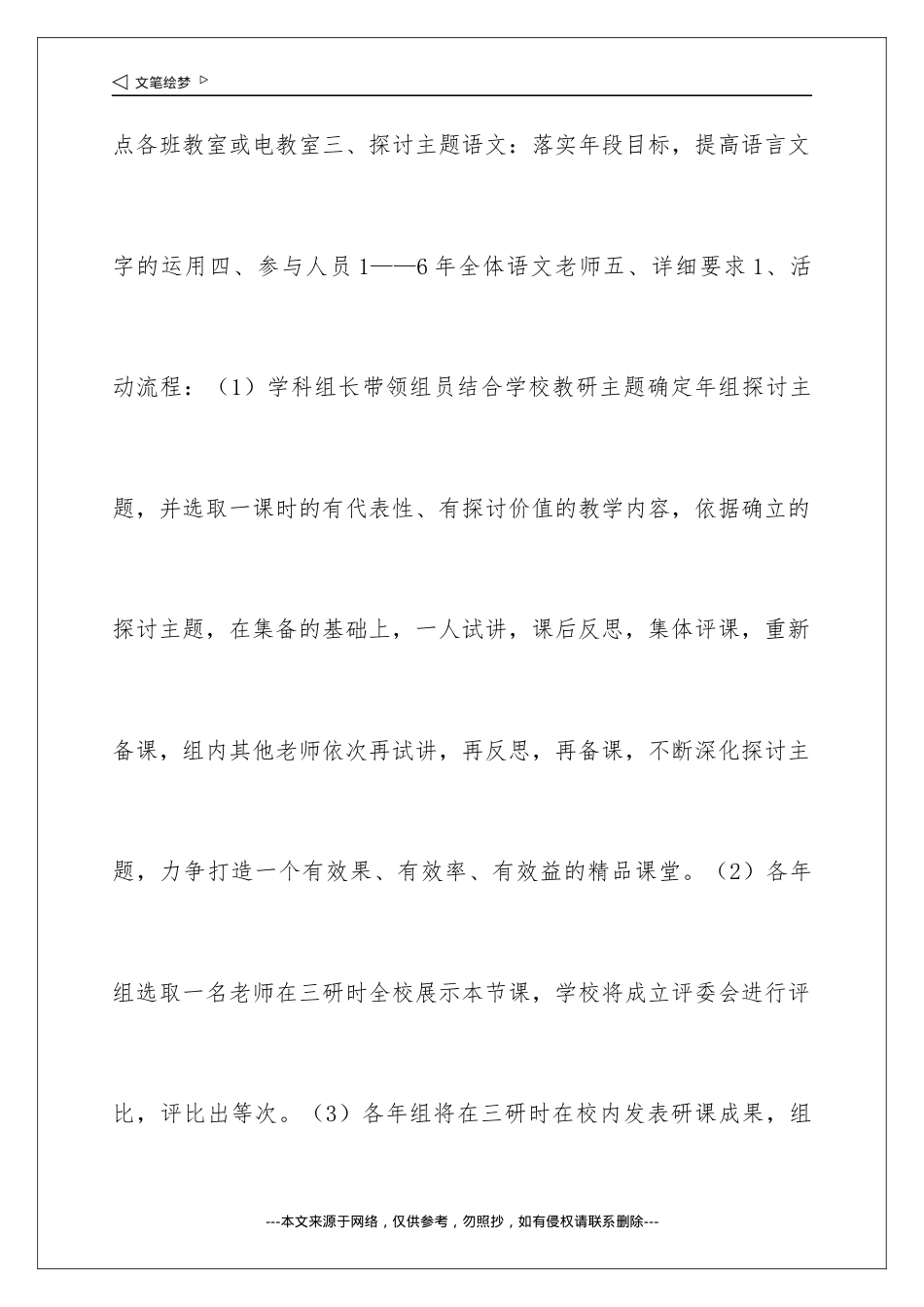 ◁ 文笔绘梦 ▷

点各班教室或电教室三、探讨主题语文：落实年段目标，提高语言文字的运用四、参与人员1——6年全体语文老师五、详细要求1、活动流程：（1）学科组长带领组员结合学校教研主题确定年组探讨主题，并选取一课时的有代表性、有探讨价值的教学内容，依据确立的探讨主题，在集备的基础上，一人试讲，课后反思，集体评课，重新备课，组内其他老师依次再试讲，再反思，再备课，不断深化探讨主题，力争打造一个有效果、有效率、有效益的精品课堂。（2）各年组选取一名老师在三研时全校展示本节课，学校将成立评委会进行评比，评比出等次。（3）各年组将在三研时在校内发表研课成果，组

---本文来源于网络，仅供参考，勿照抄，如有侵权请联系删除---